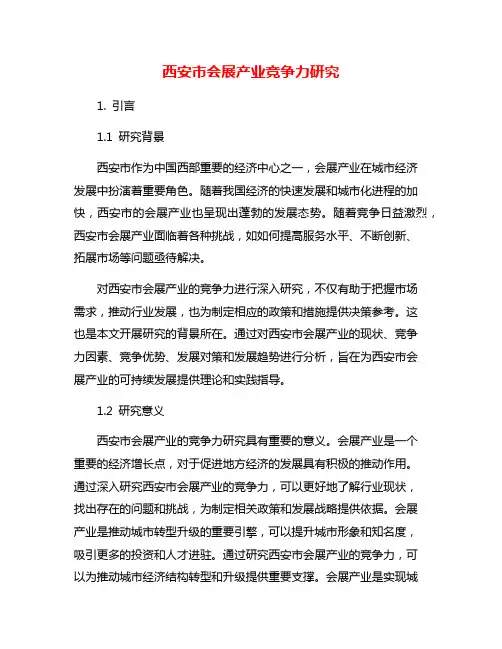 西安市会展产业竞争力研究

1. 引言

1.1 研究背景

西安市作为中国西部重要的经济中心之一，会展产业在城市经济发展中扮演着重要角色。随着我国经济的快速发展和城市化进程的加快，西安市的会展产业也呈现出蓬勃的发展态势。随着竞争日益激烈，西安市会展产业面临着各种挑战，如如何提高服务水平、不断创新、拓展市场等问题亟待解决。

对西安市会展产业的竞争力进行深入研究，不仅有助于把握市场需求，推动行业发展，也为制定相应的政策和措施提供决策参考。这也是本文开展研究的背景所在。通过对西安市会展产业的现状、竞争力因素、竞争优势、发展对策和发展趋势进行分析，旨在为西安市会展产业的可持续发展提供理论和实践指导。

1.2 研究意义

西安市会展产业的竞争力研究具有重要的意义。会展产业是一个重要的经济增长点，对于促进地方经济的发展具有积极的推动作用。通过深入研究西安市会展产业的竞争力，可以更好地了解行业现状，找出存在的问题和挑战，为制定相关政策和发展战略提供依据。会展产业是推动城市转型升级的重要引擎，可以提升城市形象和知名度，吸引更多的投资和人才进驻。通过研究西安市会展产业的竞争力，可以为推动城市经济结构转型和升级提供重要支撑。会展产业是实现城